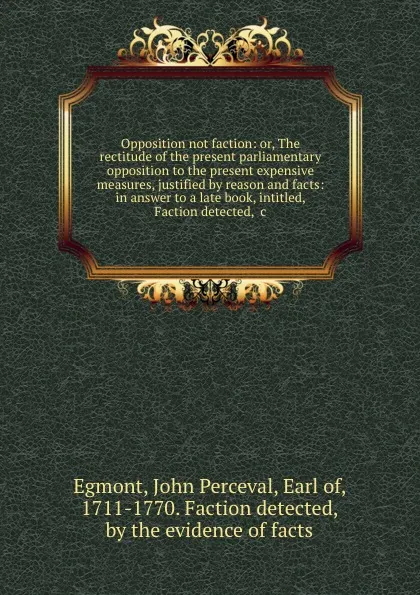 Opposition not faction: or, The rectitude of the present parliamentary opposition to the present expensive measures, justified by reason and facts: in answer to a late book, intitled, Faction detected, c

Egmont, John Perceval, Earl of, 1711-1770. Faction detected, by the evidence of facts